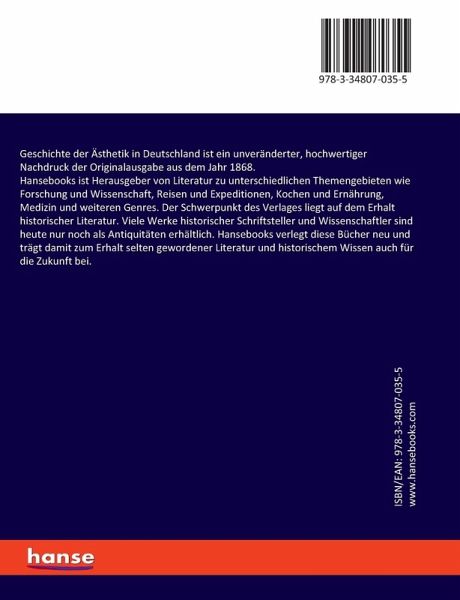 978-3-34807-035-5

Geschichte der Ästhetik in Deutschland ist ein unveränderter, hochwertiger Nachdruck der Originalausgabe aus dem Jahr 1868.
Hansebooks ist Herausgeber von Literatur zu unterschiedlichen Themengebieten wie Forschung und Wissenschaft, Reisen und Expeditionen, Kochen und Ernährung, Medizin und weiteren Genres. Der Schwerpunkt des Verlages liegt auf dem Erhalt historischer Literatur. Viele Werke historischer Schriftsteller und Wissenschaftler sind heute nur noch als Antiquitäten erhältlich. Hansebooks verlegt diese Bücher neu und trägt damit zum Erhalt selten gewordener Literatur und historischem Wissen auch für die Zukunft bei.

ISBN/EAN: 978-3-34807-035-5
www.hansebooks.com

hanse